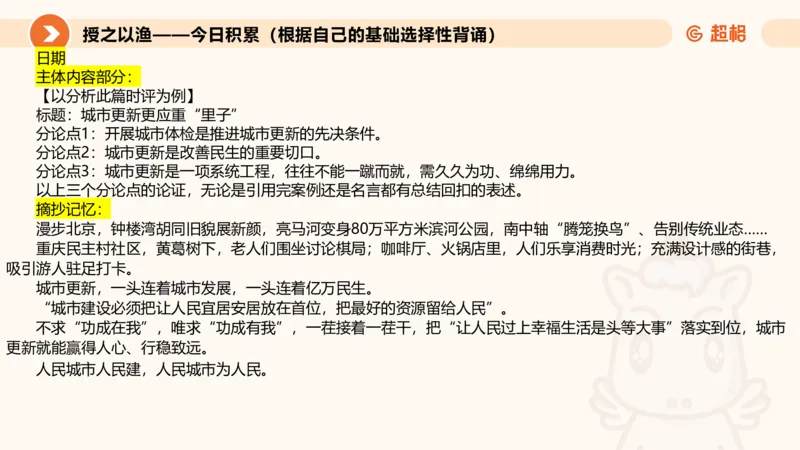 授之以渔——今日积累（根据自己的基础选择性背诵）

超格

日期

主体内容部分：

【以分析此篇时评为例】

标题：城市更新更应重“里子”

分论点1：开展城市体检是推进城市更新的先决条件。

分论点2：城市更新是改善民生的重要切口。

分论点3：城市更新是一项系统工程，往往不能一蹴而就，需久久为功、绵绵用力。

以上三个分论点的论证，无论是引用完案例还是名言都有总结回扣的表述。

摘抄记忆：

漫步北京，钟楼湾胡同旧貌展新颜，亮马河变身80万平方米滨河公园，南中轴“腾笼换鸟”、告别传统业态……

重庆民主村社区，黄葛树下，老人们围坐讨论棋局；咖啡厅、火锅店里，人们乐享消费时光；充满设计感的街巷，吸引游人驻足打卡。

城市更新，一头连着城市发展，一头连着亿万民生。

“城市建设必须把让人民宜居安居放在首位，把最好的资源留给人民”。

不求“功成在我”，唯求“功成有我”，一茬接着一茬干，把“让人民过上幸福生活是头等大事”落实到位，城市更新就能赢得人心、行稳致远。

人民城市人民建，人民城市为人民。